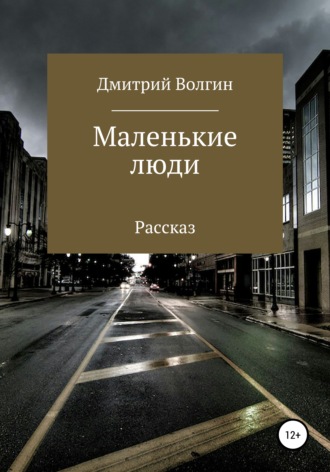 Дмитрий Волгин

Маленькие люди

Рассказ

12+